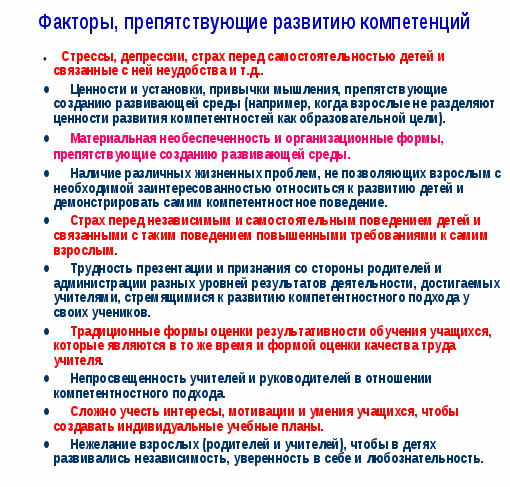 Факторы, препятствующие развитию компетенций

• Стрессы, депрессии, страх перед самостоятельностью детей и связанные с ней неудобства и т.д..

• Ценности и установки, привычки мышления, препятствующие созданию развивающей среды (например, когда взрослые не разделяют ценности развития компетентностей как образовательной цели).

• Материальная необеспеченность и организационные формы, препятствующие созданию развивающей среды.

• Наличие различных жизненных проблем, не позволяющих взрослым с необходимой заинтересованностью относиться к развитию детей и демонстрировать самим компетентностное поведение.

• Страх перед независимым и самостоятельным поведением детей и связанными с таким поведением повышенными требованиями к самим взрослым.

• Трудность презентации и признания со стороны родителей и администрации разных уровней результатов деятельности, достигаемых учителями, стремящимися к развитию компетентностного подхода у своих учеников.

• Традиционные формы оценки результативности обучения учащихся, которые являются в то же время и формой оценки качества труда учителя.

• Непросвещенность учителей и руководителей в отношении компетентностного подхода.

• Сложно учесть интересы, мотивации и умения учащихся, чтобы создавать индивидуальные учебные планы.

• Нежелание взрослых (родителей и учителей), чтобы в детях развивались независимость, уверенность в себе и любознательность.